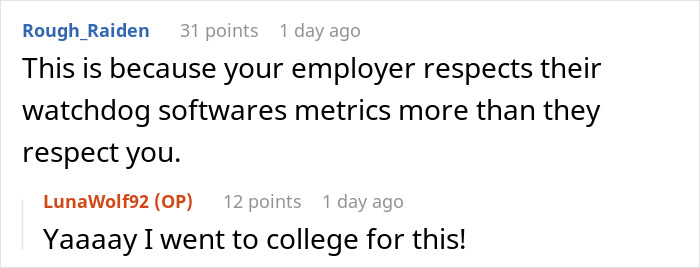 Rough_Raiden 31 points 1 day ago

This is because your employer respects their watchdog softwares metrics more than they respect you.

LunaWolf92 (OP) 12 points 1 day ago

Yaaaay I went to college for this!